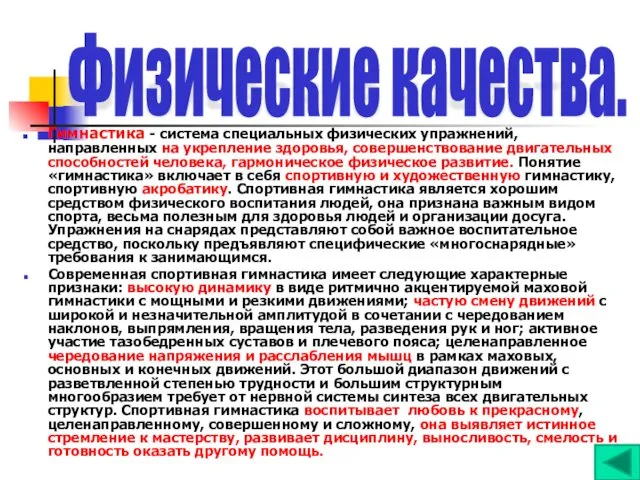 Физические качества.

Гимнастика - система специальных физических упражнений, направленных на укрепление здоровья, совершенствование двигательных способностей человека, гармоническое физическое развитие. Понятие «гимнастика» включает в себя спортивную и художественную гимнастику, спортивную акробатику. Спортивная гимнастика является хорошим средством физического воспитания людей, она признана важным видом спорта, весьма полезным для здоровья людей и организации досуга. Упражнения на снарядах представляют собой важное воспитательное средство, поскольку предъявляют специфические «многоснарядные» требования к занимающимся.

Современная спортивная гимнастика имеет следующие характерные признаки: высокую динамику в виде ритмично акцентируемой маховой гимнастики с мощными и резкими движениями; частую смену движений с широкой и незначительной амплитудой в сочетании с чередованием наклонов, выпрямления, вращения тела, разведения рук и ног; активное участие тазобедренных суставов и плечевого пояса; целенаправленное чередование напряжения и расслабления мышц в рамках маховых, основных и конечных движений. Этот большой диапазон движений с разветвленной степенью трудности и большим структурным многообразием требует от нервной системы синтеза всех двигательных структур. Спортивная гимнастика воспитывает любовь к прекрасному, целенаправленному, совершенному и сложному, она выявляет истинное стремление к мастерству, развивает дисциплину, выносливость, смелость и готовность оказать другому помощь.